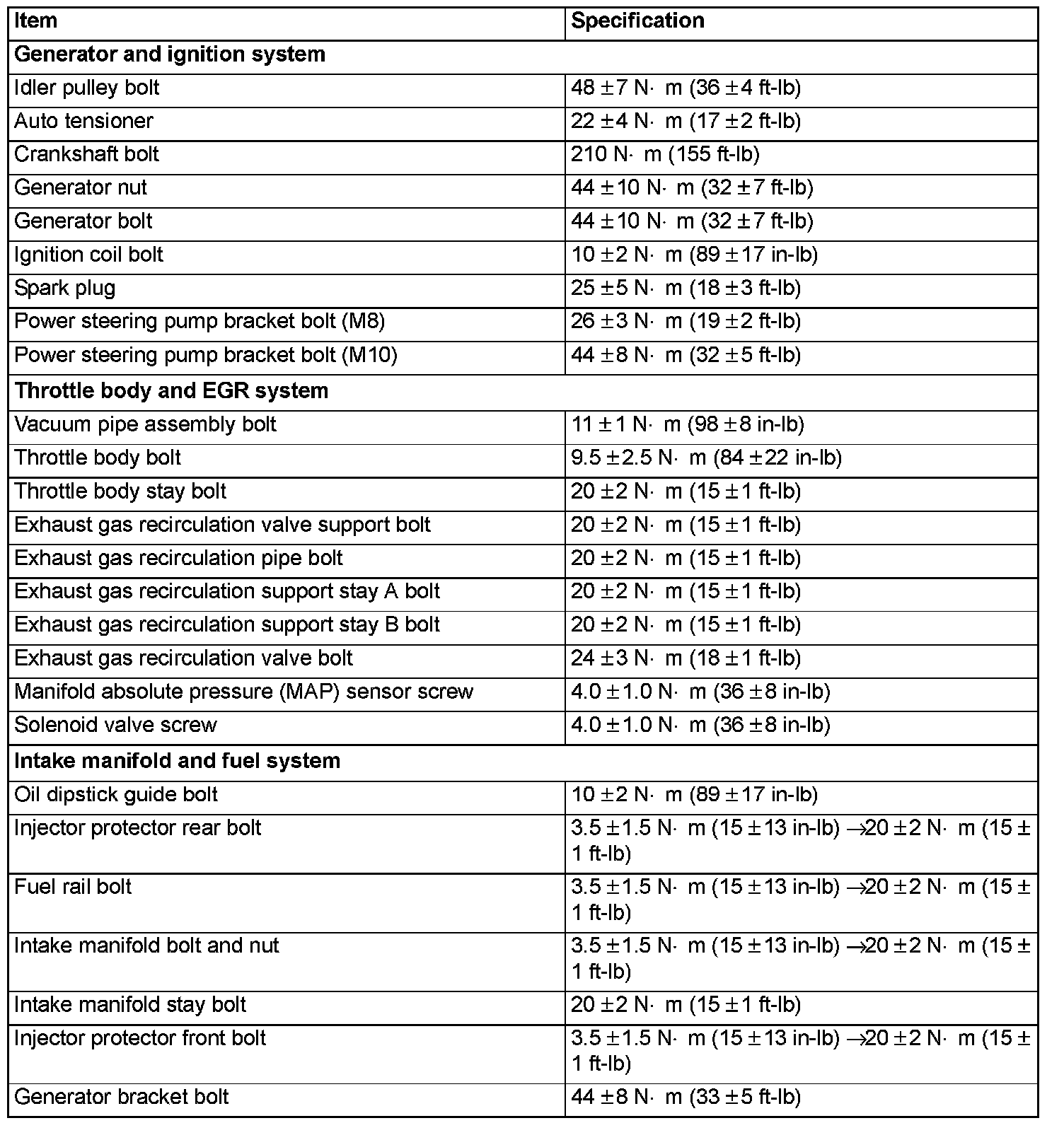 | Item | Specification |
|---|---|
| **Generator and ignition system** | |
| Idler pulley bolt | 48 ± 7 N· m (36 ± 4 ft-lb) |
| Auto tensioner | 22 ± 4 N· m (17 ± 2 ft-lb) |
| Crankshaft bolt | 210 N· m (155 ft-lb) |
| Generator nut | 44 ± 10 N· m (32 ± 7 ft-lb) |
| Generator bolt | 44 ± 10 N· m (32 ± 7 ft-lb) |
| Ignition coil bolt | 10 ± 2 N· m (89 ± 17 in-lb) |
| Spark plug | 25 ± 5 N· m (18 ± 3 ft-lb) |
| Power steering pump bracket bolt (M8) | 26 ± 3 N· m (19 ± 2 ft-lb) |
| Power steering pump bracket bolt (M10) | 44 ± 8 N· m (32 ± 5 ft-lb) |
| **Throttle body and EGR system** | |
| Vacuum pipe assembly bolt | 11 ± 1 N· m (98 ± 8 in-lb) |
| Throttle body bolt | 9.5 ± 2.5 N· m (84 ± 22 in-lb) |
| Throttle body stay bolt | 20 ± 2 N· m (15 ± 1 ft-lb) |
| Exhaust gas recirculation valve support bolt | 20 ± 2 N· m (15 ± 1 ft-lb) |
| Exhaust gas recirculation pipe bolt | 20 ± 2 N· m (15 ± 1 ft-lb) |
| Exhaust gas recirculation support stay A bolt | 20 ± 2 N· m (15 ± 1 ft-lb) |
| Exhaust gas recirculation support stay B bolt | 20 ± 2 N· m (15 ± 1 ft-lb) |
| Exhaust gas recirculation valve bolt | 24 ± 3 N· m (18 ± 1 ft-lb) |
| Manifold absolute pressure (MAP) sensor screw | 4.0 ± 1.0 N· m (36 ± 8 in-lb) |
| Solenoid valve screw | 4.0 ± 1.0 N· m (36 ± 8 in-lb) |
| **Intake manifold and fuel system** | |
| Oil dipstick guide bolt | 10 ± 2 N· m (89 ± 17 in-lb) |
| Injector protector rear bolt | 3.5 ± 1.5 N· m (15 ± 13 in-lb) → 20 ± 2 N· m (15 ± 1 ft-lb) |
| Fuel rail bolt | 3.5 ± 1.5 N· m (15 ± 13 in-lb) → 20 ± 2 N· m (15 ± 1 ft-lb) |
| Intake manifold bolt and nut | 3.5 ± 1.5 N· m (15 ± 13 in-lb) → 20 ± 2 N· m (15 ± 1 ft-lb) |
| Intake manifold stay bolt | 20 ± 2 N· m (15 ± 1 ft-lb) |
| Injector protector front bolt | 3.5 ± 1.5 N· m (15 ± 13 in-lb) → 20 ± 2 N· m (15 ± 1 ft-lb) |
| Generator bracket bolt | 44 ± 8 N· m (33 ± 5 ft-lb) |